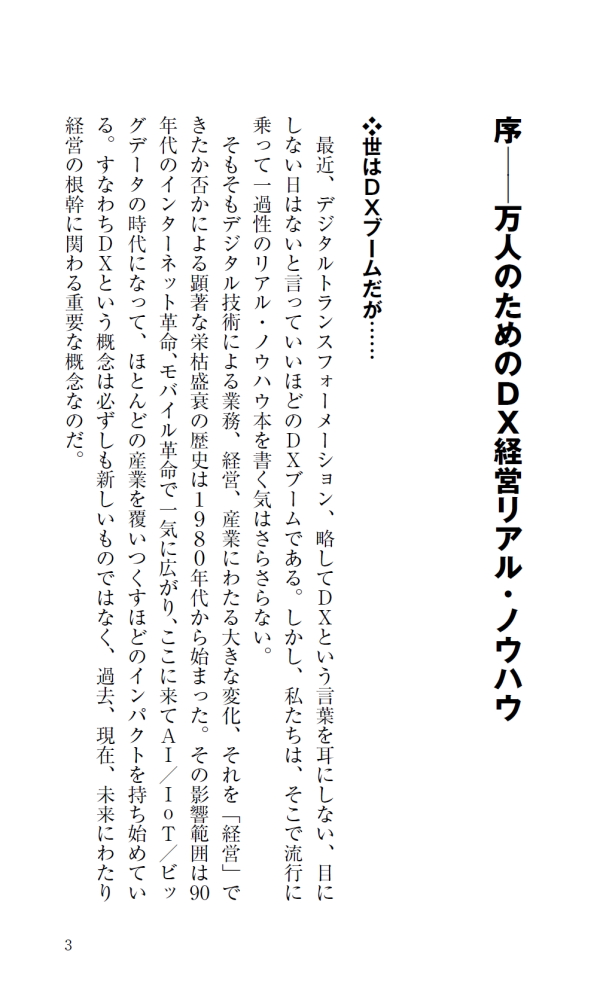 序——万人のためのDX経営リアル・ノウハウ

❖世はDXブームだが……

最近、デジタルトランスフォーメーション、略してDXという言葉を耳にしない、目にしない日はないと言っていいほどのDXブームである。しかし、私たちは、そこで流行に乗って一過性のリアル・ノウハウ本を書く気はさらさらない。

そもそもデジタル技術による業務、経営、産業にわたる大きな変化、それを「経営」できたか否かによる顕著な栄枯盛衰の歴史は1980年代から始まった。その影響範囲は90年代のインターネット革命、モバイル革命で一気に広がり、ここに来てAI/IoT/ビッグデータの時代になって、ほとんどの産業を覆いつくすほどのインパクトを持ち始めている。すなわちDXという概念は必ずしも新しいものではなく、過去、現在、未来にわたり経営の根幹に関わる重要な概念なのだ。

3